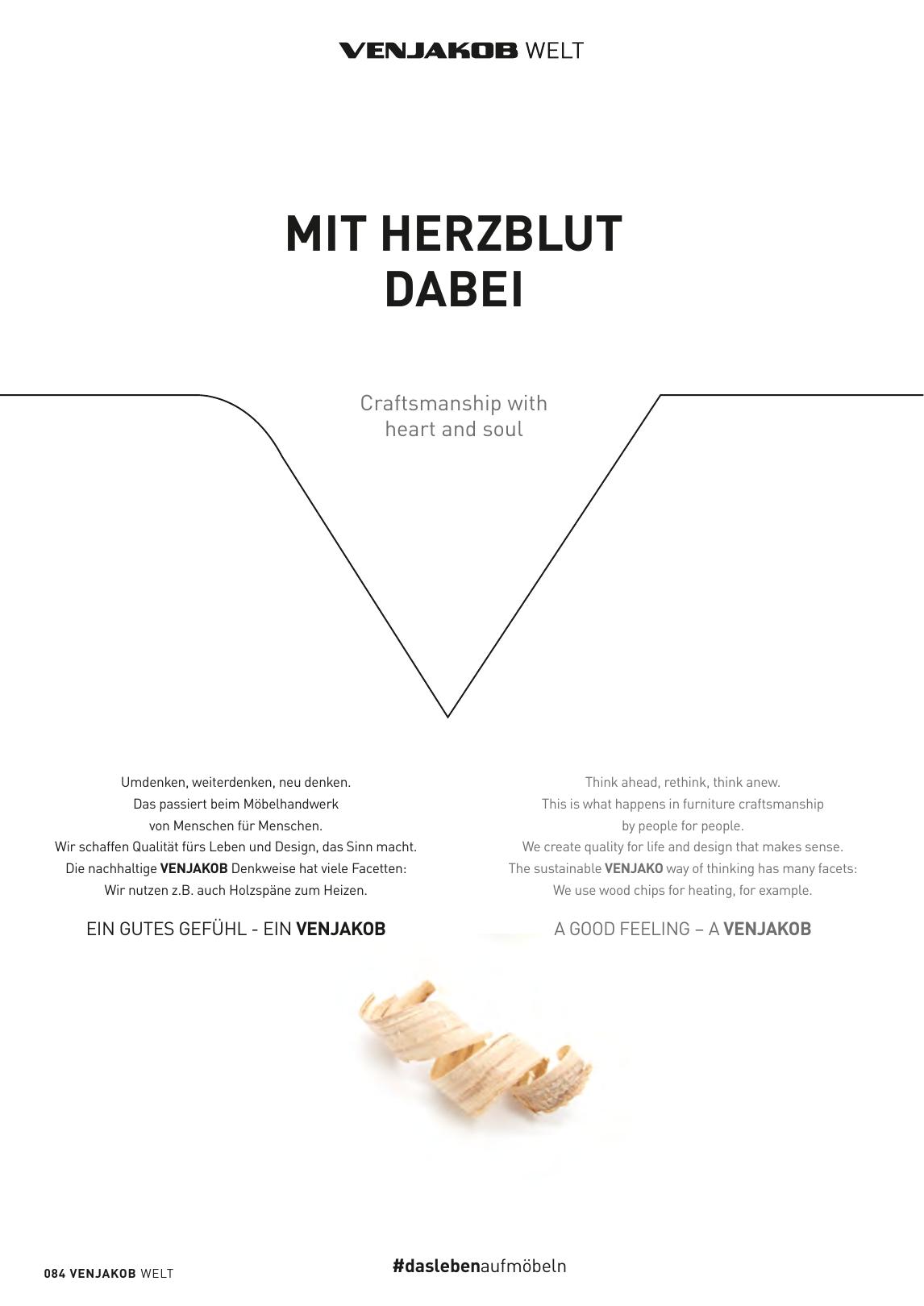 VENJAKOB WELT

MIT HERZBLUT DABEI

Craftsmanship with heart and soul

Umdenken, weiterdenken, neu denken.
Das passiert beim Möbelhandwerk
von Menschen für Menschen.
Wir schaffen Qualität fürs Leben und Design, das Sinn macht.
Die nachhaltige VENJAKOB Denkweise hat viele Facetten:
Wir nutzen z.B. auch Holzspäne zum Heizen.

EIN GUTES GEFÜHL - EIN VENJAKOB

Think ahead, rethink, think anew.
This is what happens in furniture craftsmanship
by people for people.
We create quality for life and design that makes sense.
The sustainable VENJAKO way of thinking has many facets:
We use wood chips for heating, for example.

A GOOD FEELING – A VENJAKOB

084 VENJAKOB WELT

#daslebenaufmöbeln